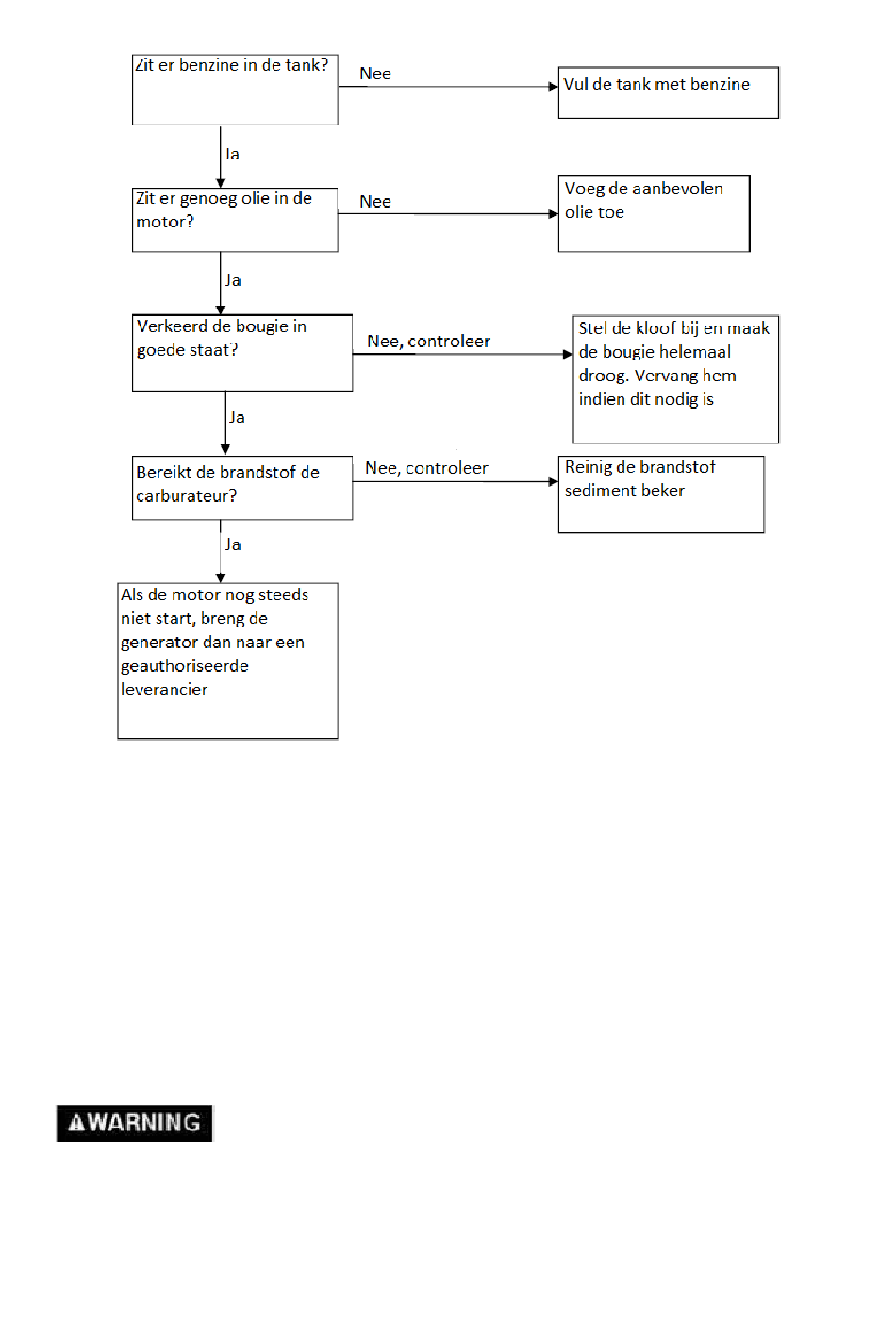 Zit er benzine in de tank?

Nee

Vul de tank met benzine

Ja

Zit er genoeg olie in de motor?

Nee

Voeg de aanbevolen olie toe

Ja

Verkeerd de bougie in goede staat?

Nee, controleer

Stel de kloof bij en maak de bougie helemaal droog. Vervang hem indien dit nodig is

Ja

Bereikt de brandstof de carburateur?

Nee, controleer

Reinig de brandstof sediment beker

Ja

Als de motor nog steeds niet start, breng de generator dan naar een geauthoriseerde leverancier

WARNING